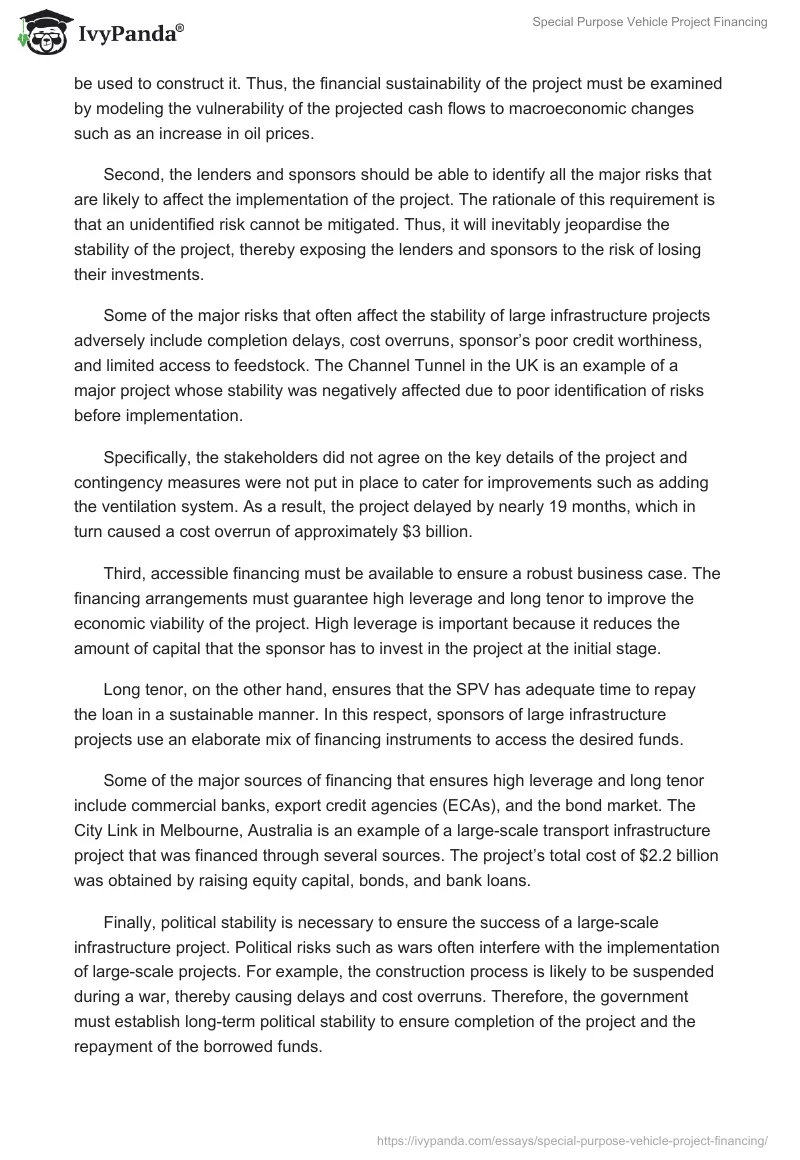 IvyPanda®

Special Purpose Vehicle Project Financing

be used to construct it. Thus, the financial sustainability of the project must be examined by modeling the vulnerability of the projected cash flows to macroeconomic changes such as an increase in oil prices.

Second, the lenders and sponsors should be able to identify all the major risks that are likely to affect the implementation of the project. The rationale of this requirement is that an unidentified risk cannot be mitigated. Thus, it will inevitably jeopardise the stability of the project, thereby exposing the lenders and sponsors to the risk of losing their investments.

Some of the major risks that often affect the stability of large infrastructure projects adversely include completion delays, cost overruns, sponsor's poor credit worthiness, and limited access to feedstock. The Channel Tunnel in the UK is an example of a major project whose stability was negatively affected due to poor identification of risks before implementation.

Specifically, the stakeholders did not agree on the key details of the project and contingency measures were not put in place to cater for improvements such as adding the ventilation system. As a result, the project delayed by nearly 19 months, which in turn caused a cost overrun of approximately $3 billion.

Third, accessible financing must be available to ensure a robust business case. The financing arrangements must guarantee high leverage and long tenor to improve the economic viability of the project. High leverage is important because it reduces the amount of capital that the sponsor has to invest in the project at the initial stage.

Long tenor, on the other hand, ensures that the SPV has adequate time to repay the loan in a sustainable manner. In this respect, sponsors of large infrastructure projects use an elaborate mix of financing instruments to access the desired funds.

Some of the major sources of financing that ensures high leverage and long tenor include commercial banks, export credit agencies (ECAs), and the bond market. The City Link in Melbourne, Australia is an example of a large-scale transport infrastructure project that was financed through several sources. The project's total cost of $2.2 billion was obtained by raising equity capital, bonds, and bank loans.

Finally, political stability is necessary to ensure the success of a large-scale infrastructure project. Political risks such as wars often interfere with the implementation of large-scale projects. For example, the construction process is likely to be suspended during a war, thereby causing delays and cost overruns. Therefore, the government must establish long-term political stability to ensure completion of the project and the repayment of the borrowed funds.

https://ivypanda.com/essays/special-purpose-vehicle-project-financing/